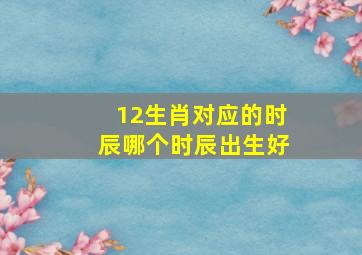 12生肖对应的时辰哪个时辰出生好